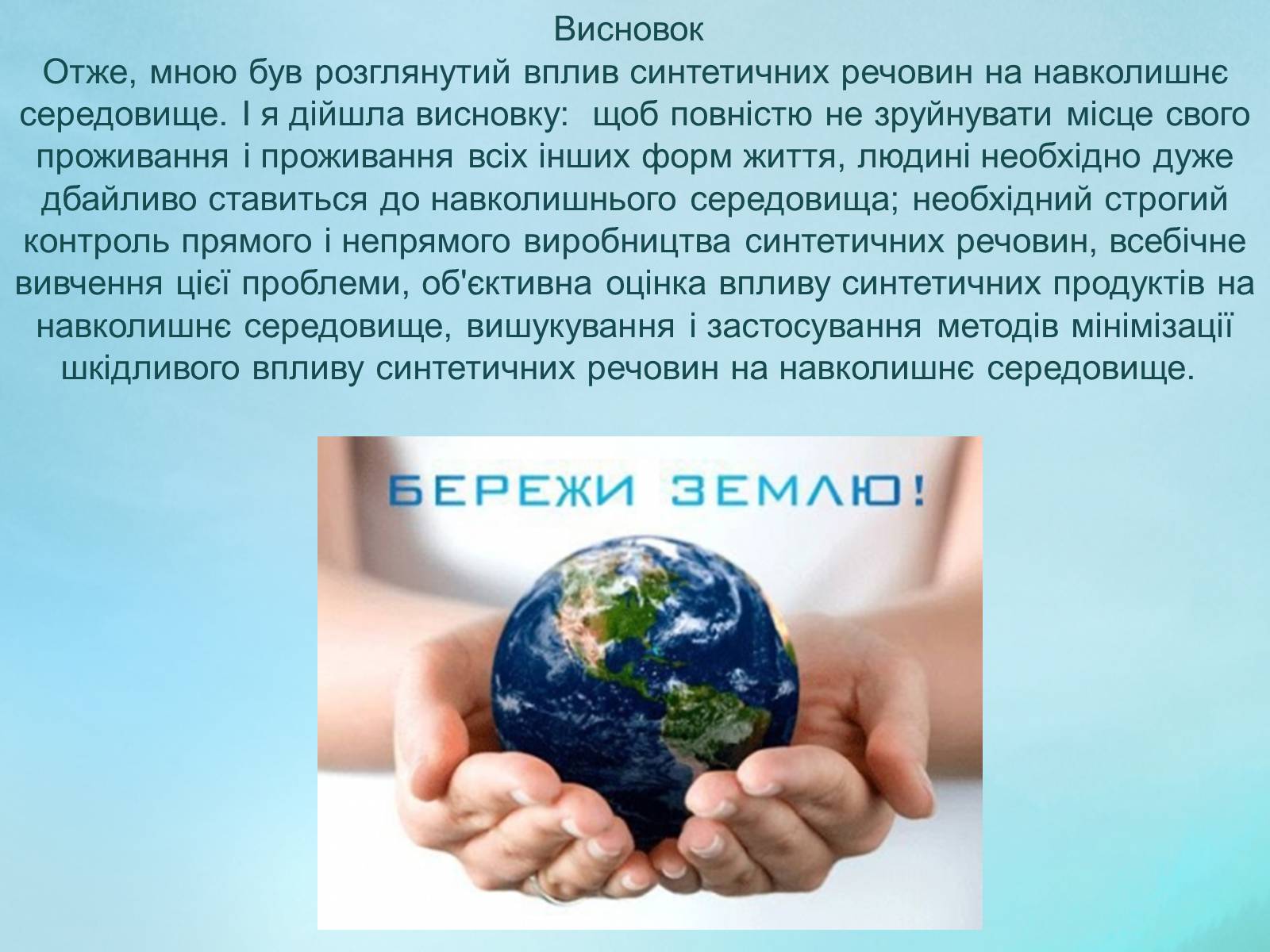 Висновок
Отже, мною був розглянутий вплив синтетичних речовин на навколишнє середовище. І я дійшла висновку:  щоб повністю не зруйнувати місце свого проживання і проживання всіх інших форм життя, людині необхідно дуже дбайливо ставиться до навколишнього середовища; необхідний строгий контроль прямого і непрямого виробництва синтетичних речовин, всебічне вивчення цієї проблеми, об'єктивна оцінка впливу синтетичних продуктів на навколишнє середовище, вишукування і застосування методів мінімізації шкідливого впливу синтетичних речовин на навколишнє середовище.

БЕРЕЖИ ЗЕМЛЮ!